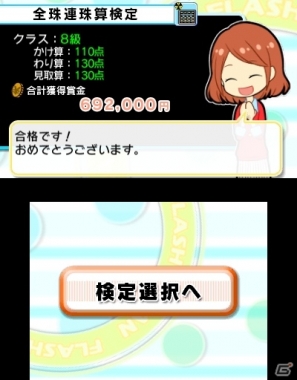 全珠連珠算検定

FLASH

クラス：8級
かけ算：110点
わり算：130点
見取算：130点
合計獲得賞金
692,000円

合格です！
おめでとうございます。

FLASH

検定選択へ

FLASH